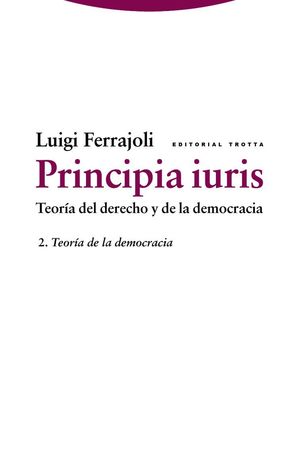 Luigi Ferrajoli

EDITORIAL TROTTA

Principia iuris

Teoría del derecho y de la democracia

2. Teoría de la democracia